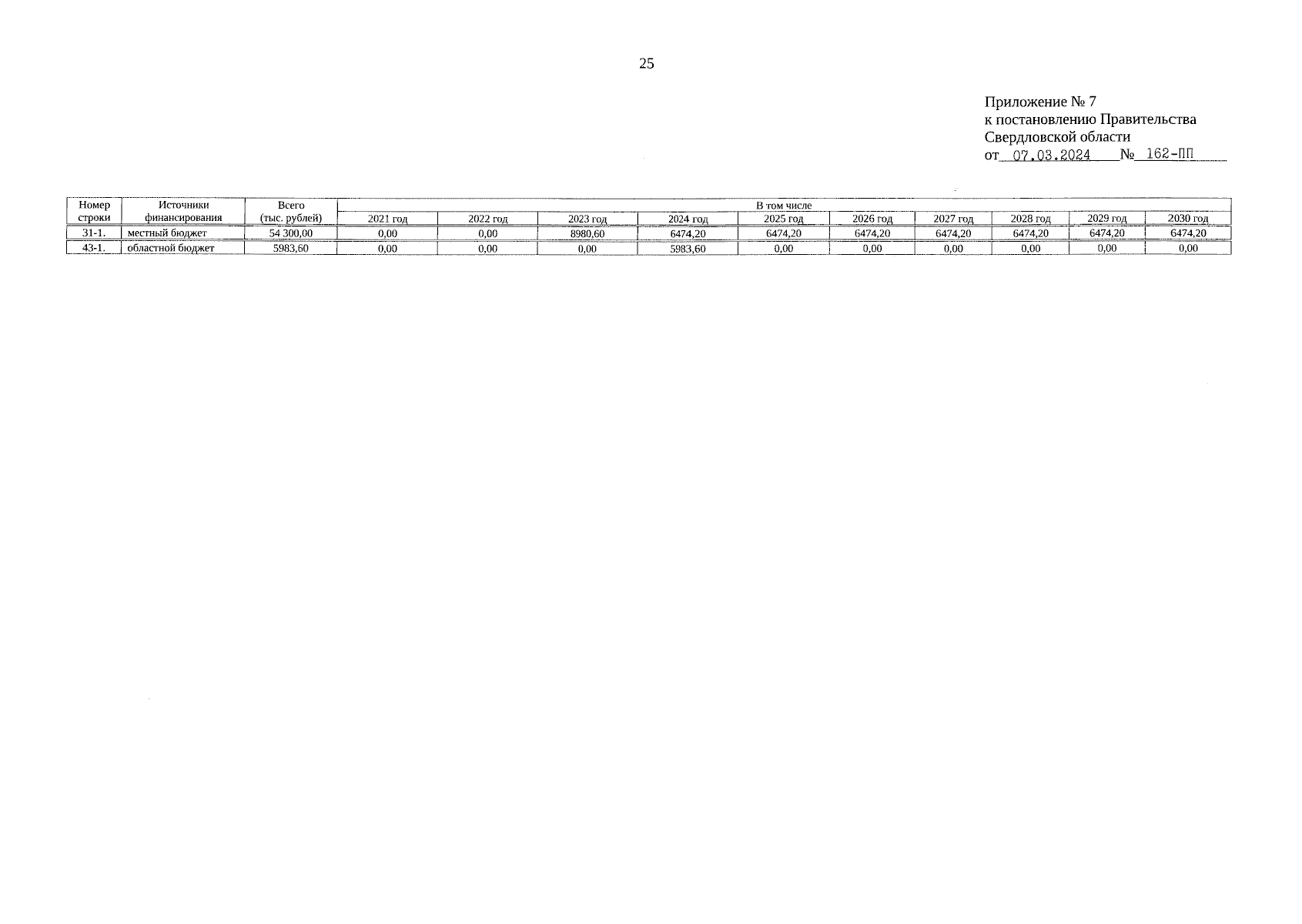 25

Приложение № 7
к постановлению Правительства
Свердловской области
от 07.03.2024 № 162-ПП

| Номер строки | Источники финансирования | Всего (тыс. рублей) | В том числе | | | | | | | | | |
|---|---|---|---|---|---|---|---|---|---|---|---|---|
| | | | 2021 год | 2022 год | 2023 год | 2024 год | 2025 год | 2026 год | 2027 год | 2028 год | 2029 год | 2030 год |
| 31-1. | местный бюджет | 54 300,00 | 0,00 | 0,00 | 8980,60 | 6474,20 | 6474,20 | 6474,20 | 6474,20 | 6474,20 | 6474,20 | 6474,20 |
| 43-1. | областной бюджет | 5983,60 | 0,00 | 0,00 | 0,00 | 5983,60 | 0,00 | 0,00 | 0,00 | 0,00 | 0,00 | 0,00 |